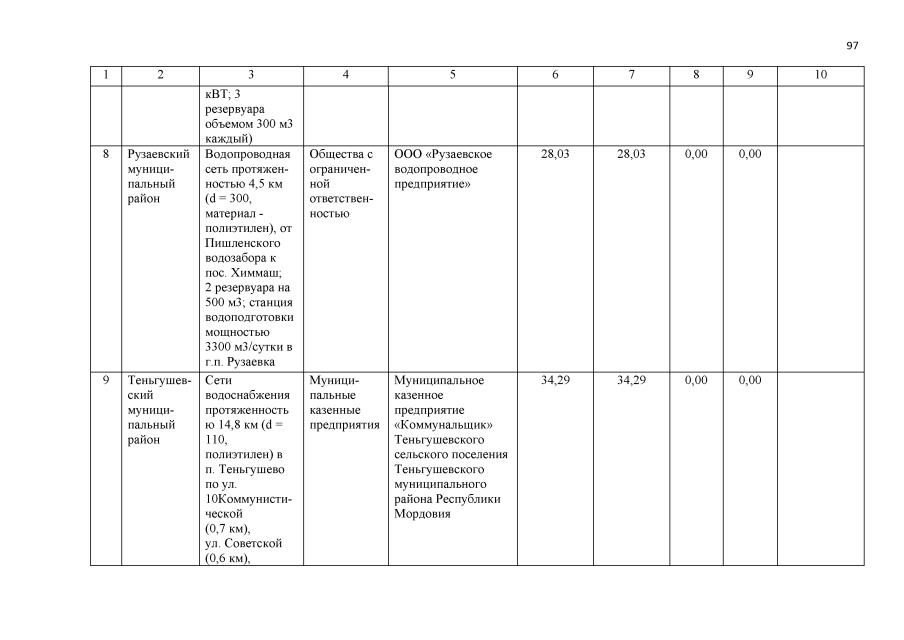 97

| 1 | 2 | 3 | 4 | 5 | 6 | 7 | 8 | 9 | 10 |
|---|---|---|---|---|---|---|---|---|---|
| | | кВТ; 3 резервуара объемом 300 м3 каждый) | | | | | | | |
| 8 | Рузаевский муниципальный район | Водопроводная сеть протяженностью 4,5 км (d = 300, материал - полиэтилен), от Пишленского водозабора к пос. Химмаш; 2 резервуара на 500 м3; станция водоподготовки мощностью 3300 м3/сутки в г.п. Рузаевка | Общества с ограниченной ответственностью | ООО «Рузаевское водопроводное предприятие» | 28,03 | 28,03 | 0,00 | 0,00 | |
| 9 | Теньгушевский муниципальный район | Сети водоснабжения протяженностью 14,8 км (d = 110, полиэтилен) в п. Теньгушево по ул. 10Коммунистической (0,7 км), ул. Советской (0,6 км), | Муниципальные казенные предприятия | Муниципальное казенное предприятие «Коммунальщик» Теньгушевского сельского поселения Теньгушевского муниципального района Республики Мордовия | 34,29 | 34,29 | 0,00 | 0,00 | |